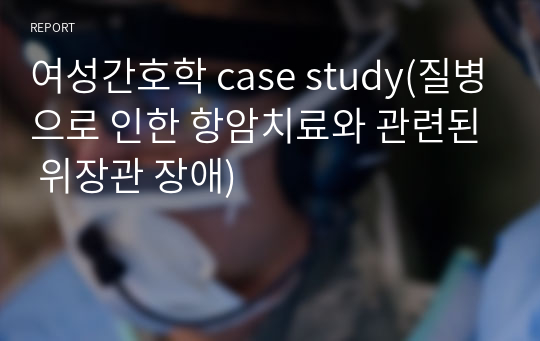 REPORT

여성간호학 case study(질병으로 인한 항암치료와 관련된 위장관 장애)